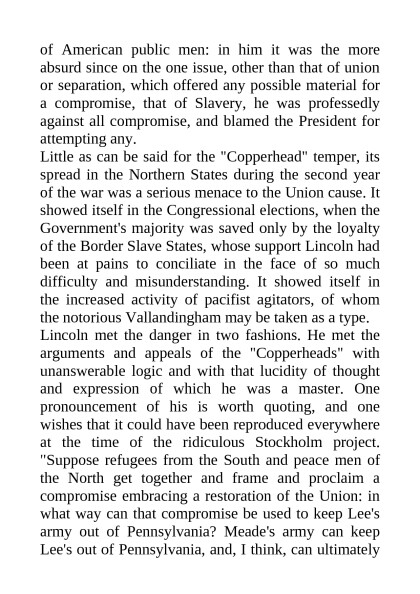 of American public men: in him it was the more absurd since on the one issue, other than that of union or separation, which offered any possible material for a compromise, that of Slavery, he was professedly against all compromise, and blamed the President for attempting any.

Little as can be said for the "Copperhead" temper, its spread in the Northern States during the second year of the war was a serious menace to the Union cause. It showed itself in the Congressional elections, when the Government's majority was saved only by the loyalty of the Border Slave States, whose support Lincoln had been at pains to conciliate in the face of so much difficulty and misunderstanding. It showed itself in the increased activity of pacifist agitators, of whom the notorious Vallandingham may be taken as a type.

Lincoln met the danger in two fashions. He met the arguments and appeals of the "Copperheads" with unanswerable logic and with that lucidity of thought and expression of which he was a master. One pronouncement of his is worth quoting, and one wishes that it could have been reproduced everywhere at the time of the ridiculous Stockholm project. "Suppose refugees from the South and peace men of the North get together and frame and proclaim a compromise embracing a restoration of the Union: in what way can that compromise be used to keep Lee's army out of Pennsylvania? Meade's army can keep Lee's out of Pennsylvania, and, I think, can ultimately